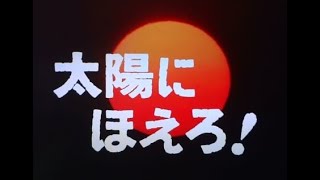 太陽に
ほえろ!